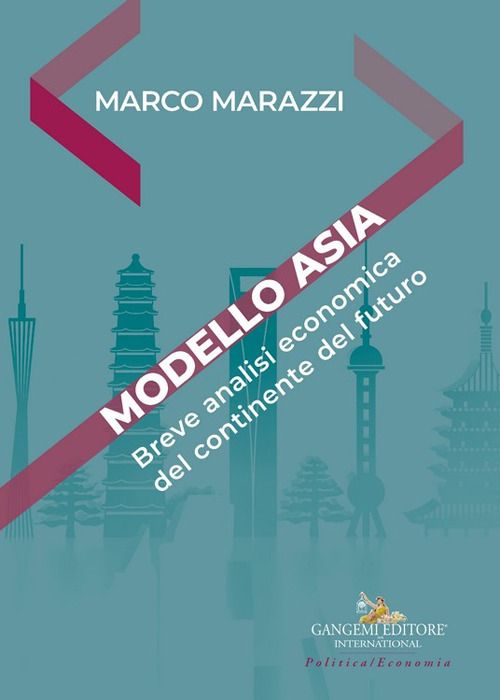 MARCO MARAZZI

MODELLO ASIA

Breve analisi economica del continente del futuro

GANGEMI EDITORE® INTERNATIONAL

Politica/Economia